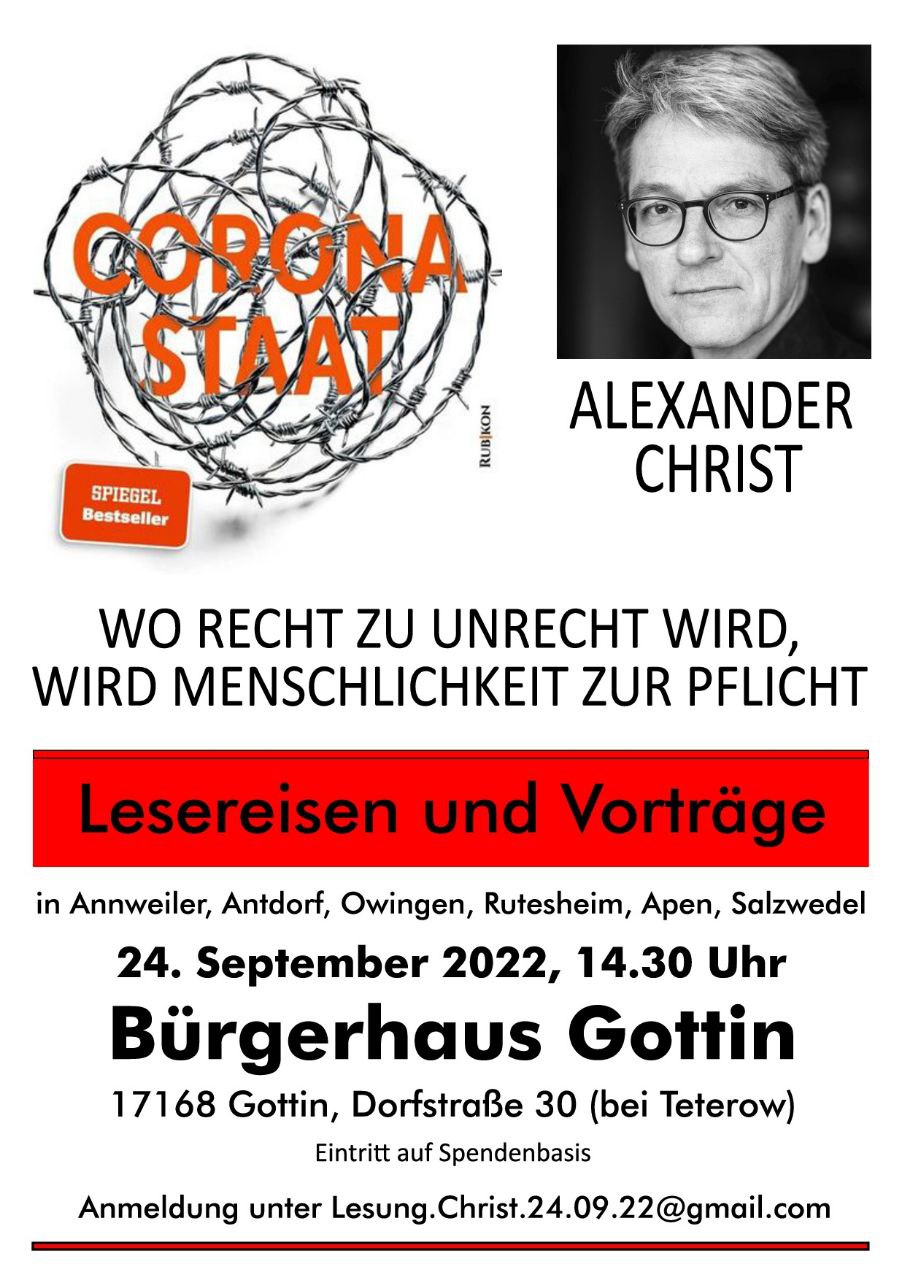 CORONA STAAT

RUBIKON

SPIEGEL Bestseller

ALEXANDER CHRIST

WO RECHT ZU UNRECHT WIRD, WIRD MENSCHLICHKEIT ZUR PFLICHT

Lesereisen und Vorträge

in Annweiler, Antdorf, Owingen, Rutesheim, Apen, Salzwedel

24. September 2022, 14.30 Uhr

Bürgerhaus Gottin

17168 Gottin, Dorfstraße 30 (bei Teterow)

Eintritt auf Spendenbasis

Anmeldung unter Lesung.Christ.24.09.22@gmail.com